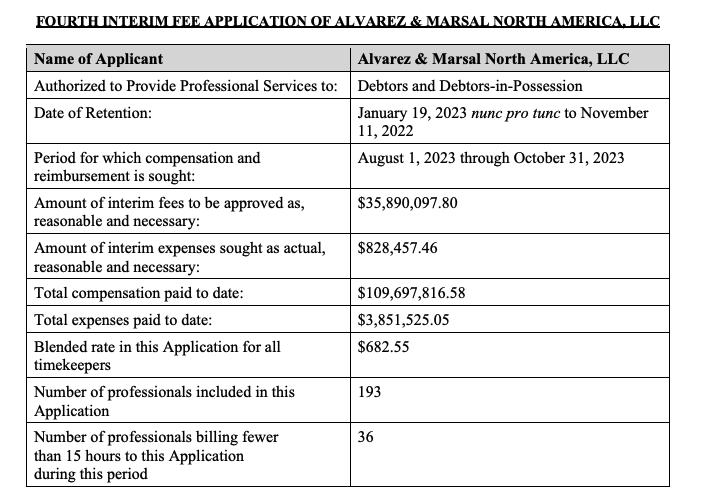 FOURTH INTERIM FEE APPLICATION OF ALVAREZ & MARSAL NORTH AMERICA, LLC

| Name of Applicant | Alvarez & Marsal North America, LLC |
|---|---|
| Authorized to Provide Professional Services to: | Debtors and Debtors-in-Possession |
| Date of Retention: | January 19, 2023 nunc pro tunc to November 11, 2022 |
| Period for which compensation and reimbursement is sought: | August 1, 2023 through October 31, 2023 |
| Amount of interim fees to be approved as, reasonable and necessary: | \$35,890,097.80 |
| Amount of interim expenses sought as actual, reasonable and necessary: | \$828,457.46 |
| Total compensation paid to date: | \$109,697,816.58 |
| Total expenses paid to date: | \$3,851,525.05 |
| Blended rate in this Application for all timekeepers | \$682.55 |
| Number of professionals included in this Application | 193 |
| Number of professionals billing fewer than 15 hours to this Application during this period | 36 |